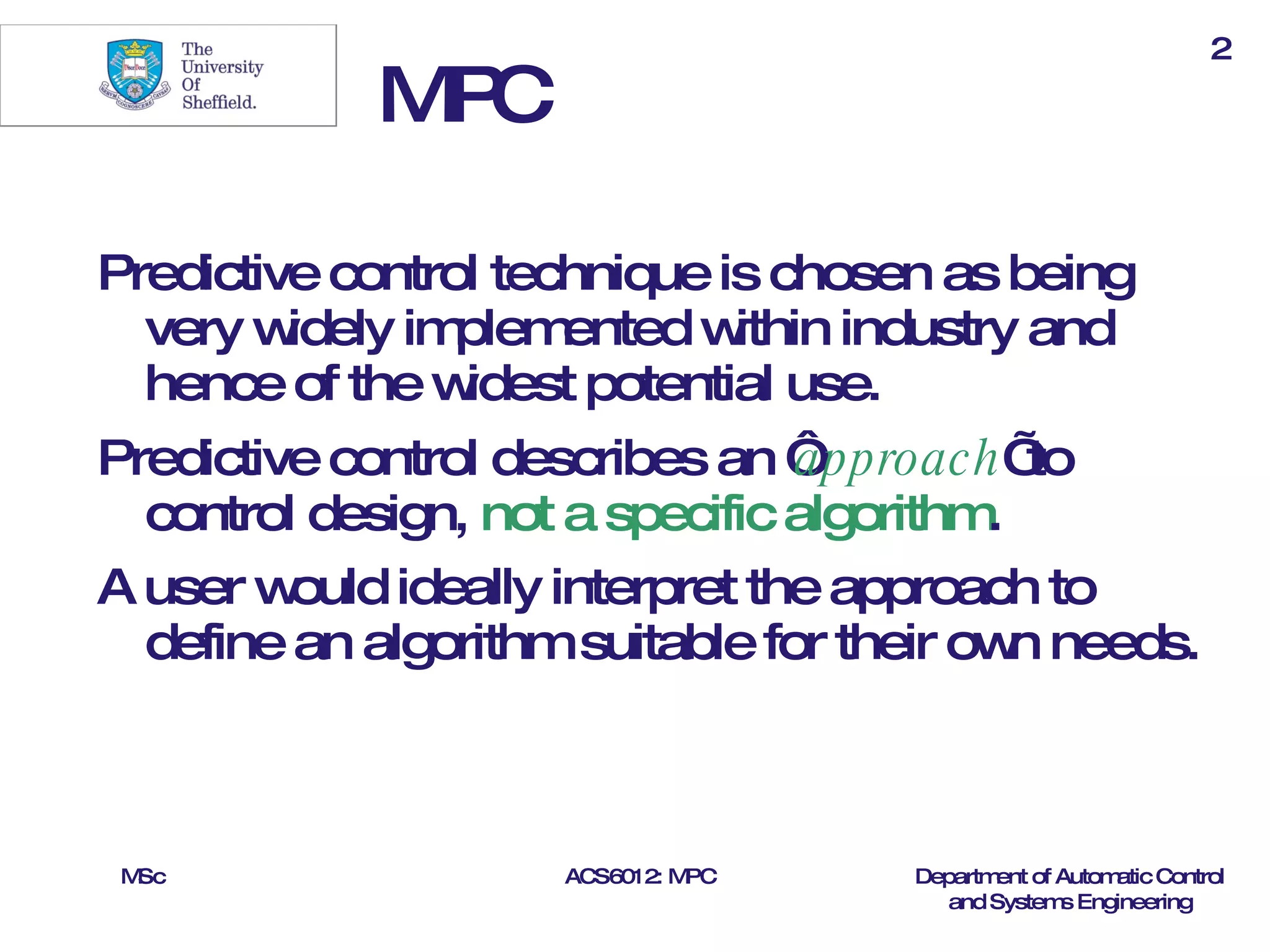 The University Of Sheffield.

MPC

2

Predictive control technique is chosen as being very widely implemented within industry and hence of the widest potential use.

Predictive control describes an Ôapproach Õto control design, not a specific algorithm.

A user would ideally interpret the approach to define an algorithm suitable for their own needs.

MSc

ACS6012: MPC

Department of Automatic Control and Systems Engineering